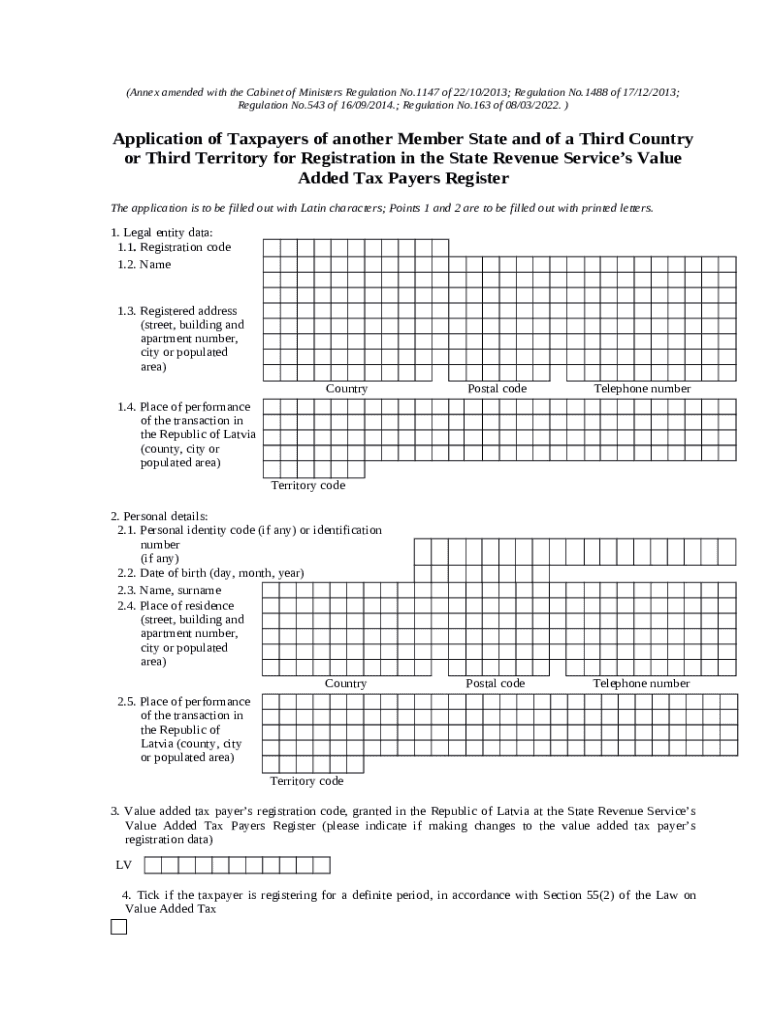 (Annex amended with the Cabinet of Ministers Regulation No.1147 of 22/10/2013; Regulation No.1488 of 17/12/2013; Regulation No.543 of 16/09/2014.; Regulation No.163 of 08/03/2022. )

Application of Taxpayers of another Member State and of a Third Country or Third Territory for Registration in the State Revenue Service's Value Added Tax Payers Register

The application is to be filled out with Latin characters; Points 1 and 2 are to be filled out with printed letters.

1. Legal entity data:
1.1. Registration code
1.2. Name

1.3. Registered address (street, building and apartment number, city or populated area)

Country Postal code Telephone number

1.4. Place of performance of the transaction in the Republic of Latvia (county, city or populated area)

Territory code

2. Personal details:
2.1. Personal identity code (if any) or identification number (if any)
2.2. Date of birth (day, month, year)
2.3. Name, surname
2.4. Place of residence (street, building and apartment number, city or populated area)

Country Postal code Telephone number

2.5. Place of performance of the transaction in the Republic of Latvia (county, city or populated area)

Territory code

3. Value added tax payer's registration code, granted in the Republic of Latvia at the State Revenue Service's Value Added Tax Payers Register (please indicate if making changes to the value added tax payer's registration data)

LV

4. Tick if the taxpayer is registering for a definite period, in accordance with Section 55(2) of the Law on Value Added Tax